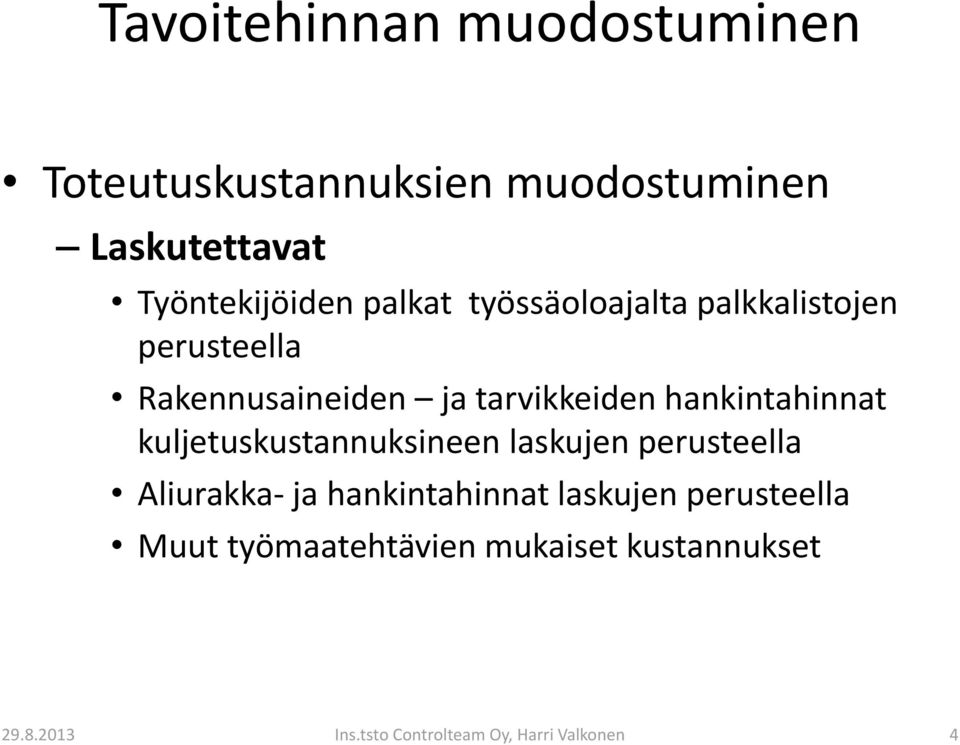 Tavoitehinnan muodostuminen

• Toteutuskustannuksien muodostuminen

– Laskutettavat

• Työntekijöiden palkat työssäoloajalta palkkalistojen perusteella

• Rakennusaineiden – ja tarvikkeiden hankintahinnat kuljetuskustannuksineen laskujen perusteella

• Aliurakka- ja hankintahinnat laskujen perusteella

• Muut työmaatehtävien mukaiset kustannukset

29.8.2013

Ins.tsto Controlteam Oy, Harri Valkonen

4